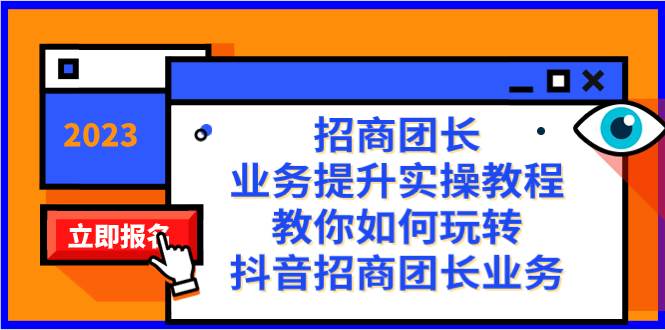 2023

立即报名

招商团长
业务提升实操教程
教你如何玩转
抖音招商团长业务